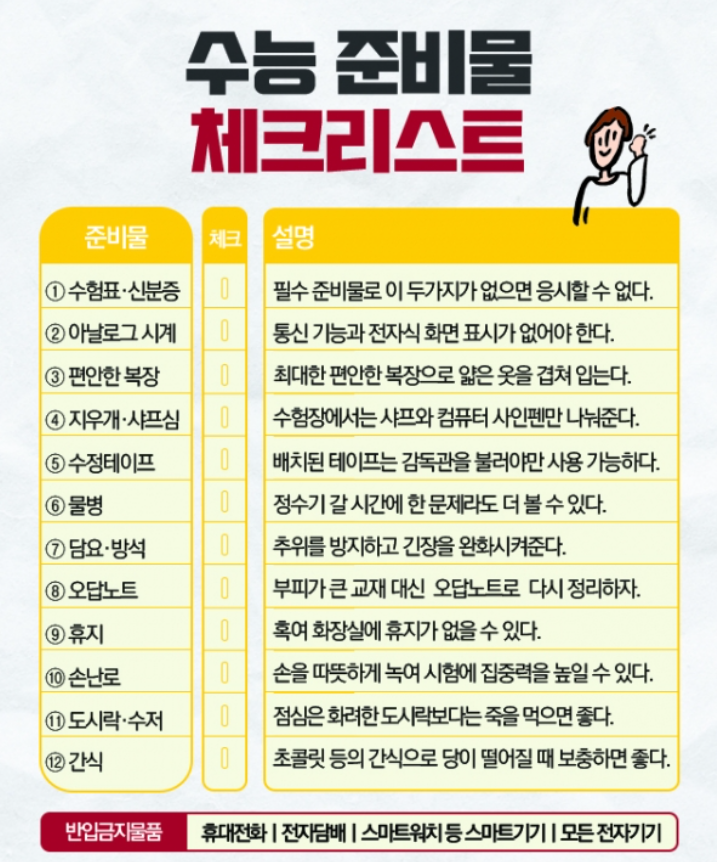 수능 준비물
체크리스트

| 준비물 | 체크 | 설명 |
|---|---|---|
| ① 수험표·신분증 | | 필수 준비물로 이 두가지가 없으면 응시할 수 없다. |
| ② 아날로그 시계 | | 통신 기능과 전자식 화면 표시가 없어야 한다. |
| ③ 편안한 복장 | | 최대한 편안한 복장으로 얇은 옷을 겹쳐 입는다. |
| ④ 지우개·샤프심 | | 수험장에서는 샤프와 컴퓨터 사인펜만 나눠준다. |
| ⑤ 수정테이프 | | 배치된 테이프는 감독관을 불러야만 사용 가능하다. |
| ⑥ 물병 | | 정수기 갈 시간에 한 문제라도 더 볼 수 있다. |
| ⑦ 담요·방석 | | 추위를 방지하고 긴장을 완화시켜준다. |
| ⑧ 오답노트 | | 부피가 큰 교재 대신 오답노트로 다시 정리하자. |
| ⑨ 휴지 | | 혹여 화장실에 휴지가 없을 수 있다. |
| ⑩ 손난로 | | 손을 따뜻하게 녹여 시험에 집중력을 높일 수 있다. |
| ⑪ 도시락·수저 | | 점심은 화려한 도시락보다는 죽을 먹으면 좋다. |
| ⑫ 간식 | | 초콜릿 등의 간식으로 당이 떨어질 때 보충하면 좋다. |

반입금지물품 휴대전화 | 전자담배 | 스마트워치 등 스마트기기 | 모든 전자기기